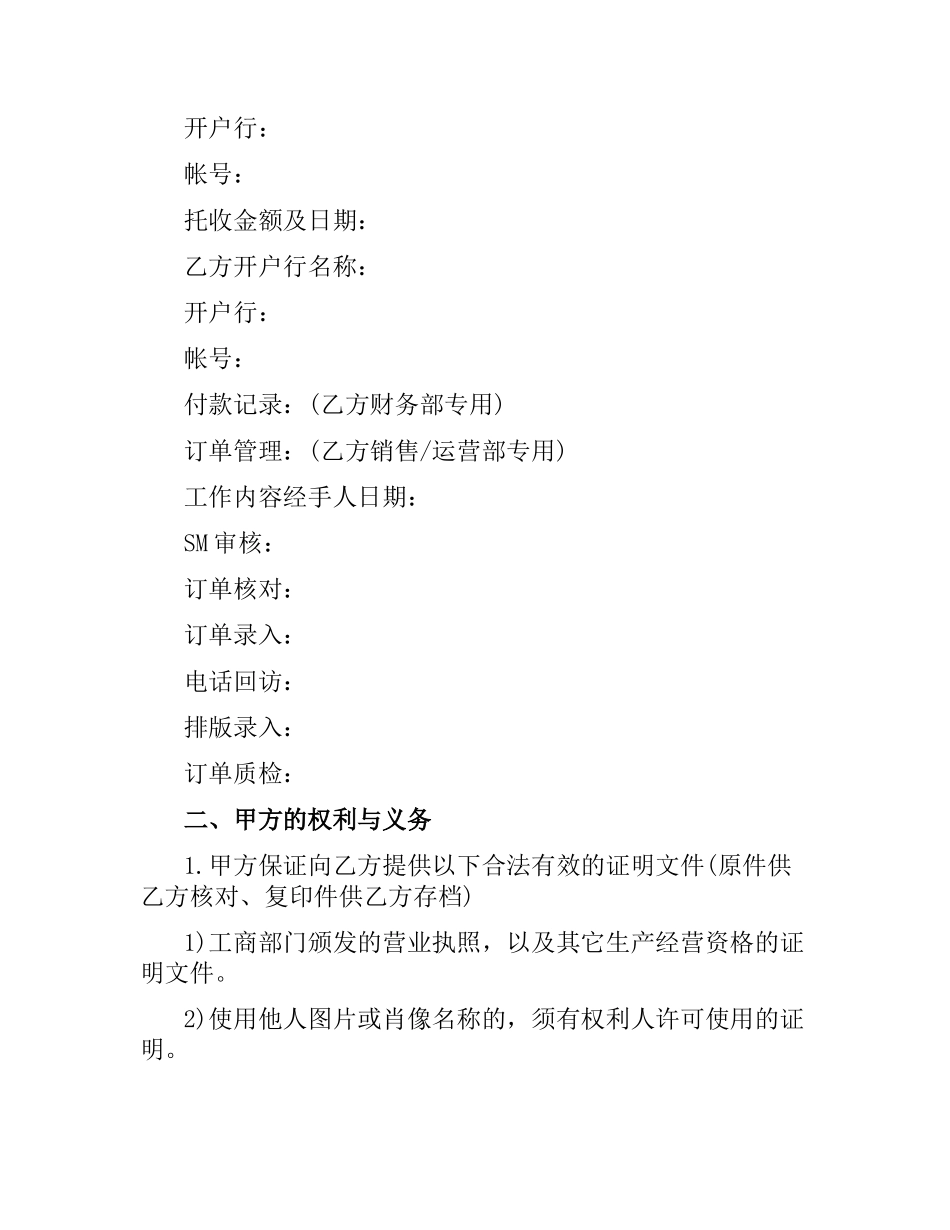 开户行：

帐号：

托收金额及日期：

乙方开户行名称：

开户行：

帐号：

付款记录：(乙方财务部专用)

订单管理：(乙方销售/运营部专用)

工作内容经手人日期：

SM审核：

订单核对：

订单录入：

电话回访：

排版录入：

订单质检：

二、甲方的权利与义务

1.甲方保证向乙方提供以下合法有效的证明文件(原件供乙方核对、复印件供乙方存档)

1)工商部门颁发的营业执照，以及其它生产经营资格的证明文件。

2)使用他人图片或肖像名称的，须有权利人许可使用的证明。